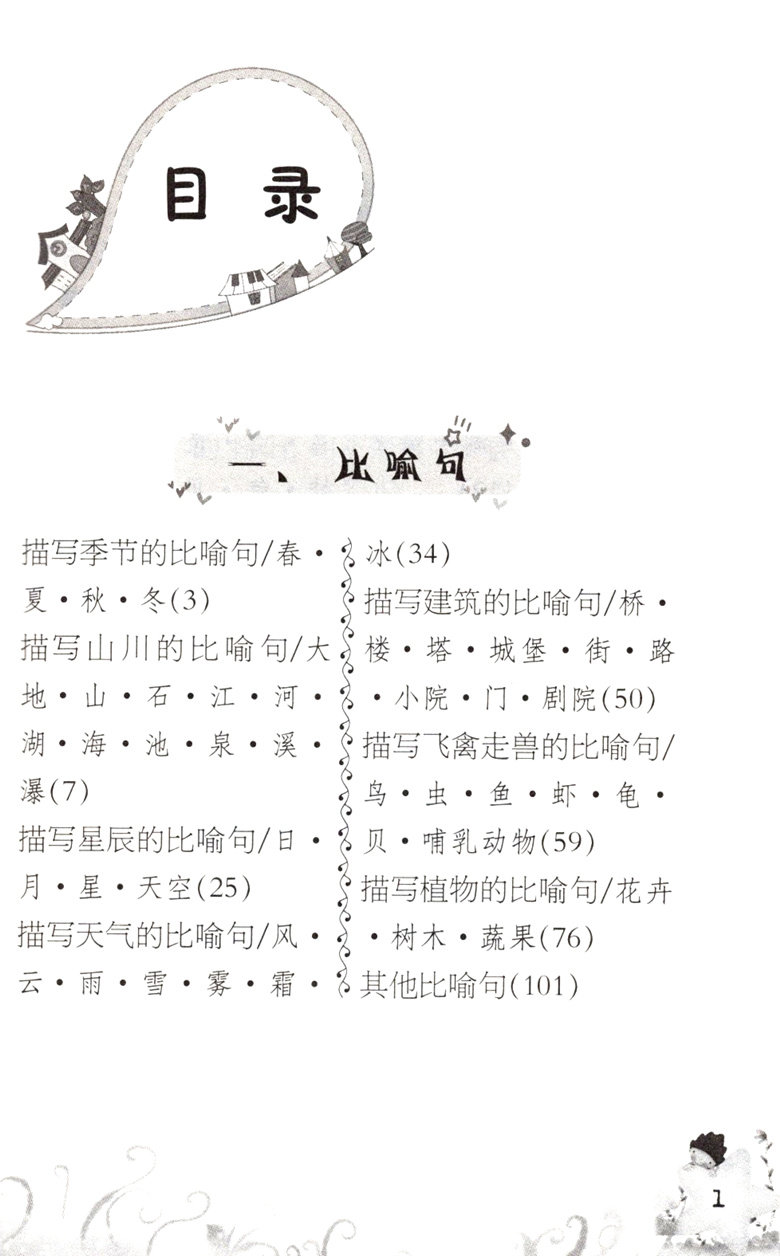 目录

一、比喻句

描写季节的比喻句/春·夏·秋·冬(3)

描写山川的比喻句/大地·山·石·江·河·湖·海·池·泉·溪·瀑(7)

描写星辰的比喻句/日·月·星·天空(25)

描写天气的比喻句/风·云·雨·雪·雾·霜·冰(34)

描写建筑的比喻句/桥·楼·塔·城堡·街·路·小院·门·剧院(50)

描写飞禽走兽的比喻句/鸟·虫·鱼·虾·龟·贝·哺乳动物(59)

描写植物的比喻句/花卉·树木·蔬果(76)

其他比喻句(101)

1